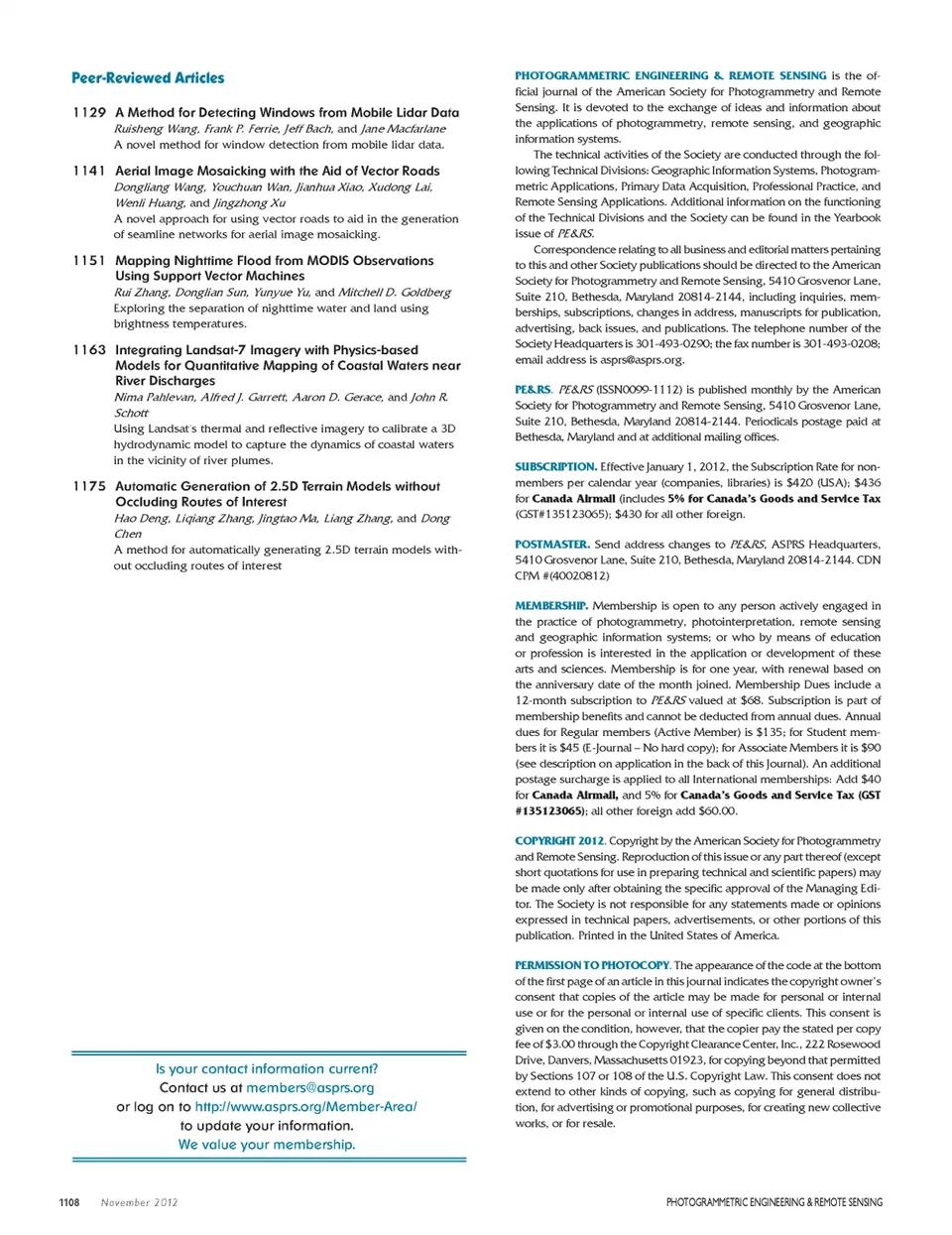 Peer-Reviewed Articles

1129 A Method for Detecting Windows from Mobile Lidar Data
Ruisheng Wang, Frank P. Ferrie, Jeff Bach, and Jane Macfarlane
A novel method for window detection from mobile lidar data.

1141 Aerial Image Mosaicking with the Aid of Vector Roads
Dongliang Wang, Youchuan Wan, Jianhua Xiao, Xudong Lai, Wenli Huang, and Jingzhong Xu
A novel approach for using vector roads to aid in the generation of seamline networks for aerial image mosaicking.

1151 Mapping Nighttime Flood from MODIS Observations Using Support Vector Machines
Rui Zhang, Donglian Sun, Yunyue Yu, and Mitchell D. Goldberg
Exploring the separation of nighttime water and land using brightness temperatures.

1163 Integrating Landsat-7 Imagery with Physics-based Models for Quantitative Mapping of Coastal Waters near River Discharges
Nima Pahlevan, Alfred J. Garrett, Aaron D. Gerace, and John R. Schott
Using Landsat's thermal and reflective imagery to calibrate a 3D hydrodynamic model to capture the dynamics of coastal waters in the vicinity of river plumes.

1175 Automatic Generation of 2.5D Terrain Models without Occluding Routes of Interest
Hao Deng, Liqiang Zhang, Jingtao Ma, Liang Zhang, and Dong Chen
A method for automatically generating 2.5D terrain models without occluding routes of interest

Is your contact information current?
Contact us at members@asprs.org
or log on to http://www.asprs.org/Member-Area/
to update your information.
We value your membership.

PHOTOGRAMMETRIC ENGINEERING & REMOTE SENSING is the official journal of the American Society for Photogrammetry and Remote Sensing. It is devoted to the exchange of ideas and information about the applications of photogrammetry, remote sensing, and geographic information systems.

The technical activities of the Society are conducted through the following Technical Divisions: Geographic Information Systems, Photogrammetric Applications, Primary Data Acquisition, Professional Practice, and Remote Sensing Applications. Additional information on the functioning of the Technical Divisions and the Society can be found in the Yearbook issue of PE&RS.

Correspondence relating to all business and editorial matters pertaining to this and other Society publications should be directed to the American Society for Photogrammetry and Remote Sensing, 5410 Grosvenor Lane, Suite 210, Bethesda, Maryland 20814-2144, including inquiries, memberships, subscriptions, changes in address, manuscripts for publication, advertising, back issues, and publications. The telephone number of the Society Headquarters is 301-493-0290; the fax number is 301-493-0208; email address is asprs@asprs.org.

PE&RS. PE&RS (ISSN0099-1112) is published monthly by the American Society for Photogrammetry and Remote Sensing, 5410 Grosvenor Lane, Suite 210, Bethesda, Maryland 20814-2144. Periodicals postage paid at Bethesda, Maryland and at additional mailing offices.

SUBSCRIPTION. Effective January 1, 2012, the Subscription Rate for non-members per calendar year (companies, libraries) is $420 (USA); $436 for Canada Airmail (includes 5% for Canada's Goods and Service Tax (GST#135123065); $430 for all other foreign.

POSTMASTER. Send address changes to PE&RS, ASPRS Headquarters, 5410 Grosvenor Lane, Suite 210, Bethesda, Maryland 20814-2144. CDN CPM #(40020812)

MEMBERSHIP. Membership is open to any person actively engaged in the practice of photogrammetry, photointerpretation, remote sensing and geographic information systems; or who by means of education or profession is interested in the application or development of these arts and sciences. Membership is for one year, with renewal based on the anniversary date of the month joined. Membership Dues include a 12-month subscription to PE&RS valued at $68. Subscription is part of membership benefits and cannot be deducted from annual dues. Annual dues for Regular members (Active Member) is $135; for Student members it is $45 (E-Journal – No hard copy); for Associate Members it is $90 (see description on application in the back of this Journal). An additional postage surcharge is applied to all International memberships: Add $40 for Canada Airmail, and 5% for Canada's Goods and Service Tax (GST #135123065); all other foreign add $60.00.

COPYRIGHT 2012. Copyright by the American Society for Photogrammetry and Remote Sensing. Reproduction of this issue or any part thereof (except short quotations for use in preparing technical and scientific papers) may be made only after obtaining the specific approval of the Managing Editor. The Society is not responsible for any statements made or opinions expressed in technical papers, advertisements, or other portions of this publication. Printed in the United States of America.

PERMISSION TO PHOTOCOPY. The appearance of the code at the bottom of the first page of an article in this journal indicates the copyright owner's consent that copies of the article may be made for personal or internal use or for the personal or internal use of specific clients. This consent is given on the condition, however, that the copier pay the stated per copy fee of $3.00 through the Copyright Clearance Center, Inc., 222 Rosewood Drive, Danvers, Massachusetts 01923, for copying beyond that permitted by Sections 107 or 108 of the U.S. Copyright Law. This consent does not extend to other kinds of copying, such as copying for general distribution, for advertising or promotional purposes, for creating new collective works, or for resale.

1108 November 2012 PHOTOGRAMMETRIC ENGINEERING & REMOTE SENSING